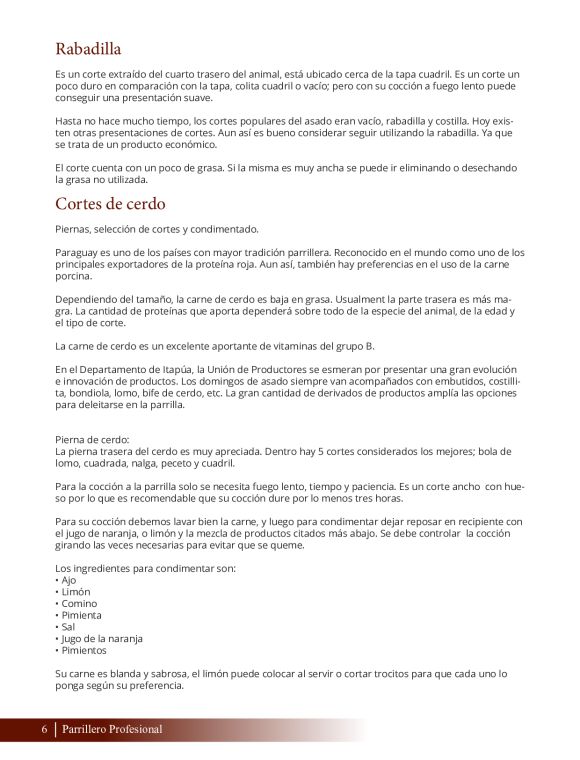 Rabadilla

Es un corte extraído del cuarto trasero del animal, está ubicado cerca de la tapa cuadril. Es un corte un poco duro en comparación con la tapa, colita cuadril o vacío; pero con su cocción a fuego lento puede conseguir una presentación suave.

Hasta no hace mucho tiempo, los cortes populares del asado eran vacío, rabadilla y costilla. Hoy existen otras presentaciones de cortes. Aun así es bueno considerar seguir utilizando la rabadilla. Ya que se trata de un producto económico.

El corte cuenta con un poco de grasa. Si la misma es muy ancha se puede ir eliminando o desechando la grasa no utilizada.

Cortes de cerdo

Piernas, selección de cortes y condimentado.

Paraguay es uno de los países con mayor tradición parrillera. Reconocido en el mundo como uno de los principales exportadores de la proteína roja. Aun así, también hay preferencias en el uso de la carne porcina.

Dependiendo del tamaño, la carne de cerdo es baja en grasa. Usualment la parte trasera es más magra. La cantidad de proteínas que aporta dependerá sobre todo de la especie del animal, de la edad y el tipo de corte.

La carne de cerdo es un excelente aportante de vitaminas del grupo B.

En el Departamento de Itapúa, la Unión de Productores se esmeran por presentar una gran evolución e innovación de productos. Los domingos de asado siempre van acompañados con embutidos, costillita, bondiola, lomo, bife de cerdo, etc. La gran cantidad de derivados de productos amplía las opciones para deleitarse en la parrilla.

Pierna de cerdo:
La pierna trasera del cerdo es muy apreciada. Dentro hay 5 cortes considerados los mejores; bola de lomo, cuadrada, nalga, peceto y cuadril.

Para la cocción a la parrilla solo se necesita fuego lento, tiempo y paciencia. Es un corte ancho con hueso por lo que es recomendable que su cocción dure por lo menos tres horas.

Para su cocción debemos lavar bien la carne, y luego para condimentar dejar reposar en recipiente con el jugo de naranja, o limón y la mezcla de productos citados más abajo. Se debe controlar la cocción girando las veces necesarias para evitar que se queme.

Los ingredientes para condimentar son:
• Ajo
• Limón
• Comino
• Pimienta
• Sal
• Jugo de la naranja
• Pimientos

Su carne es blanda y sabrosa, el limón puede colocar al servir o cortar trocitos para que cada uno lo ponga según su preferencia.

6 | Parrillero Profesional